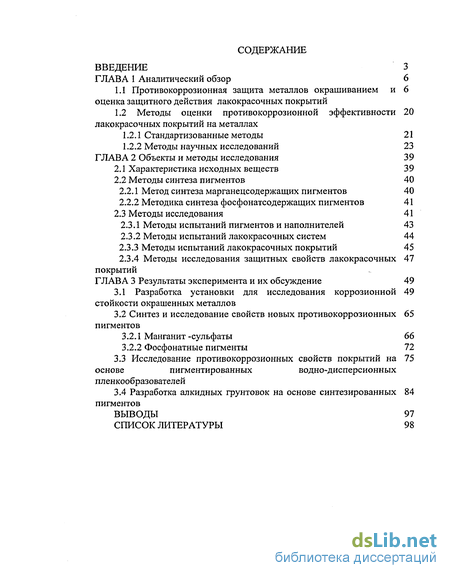 СОДЕРЖАНИЕ

| | |
|---|---|
| ВВЕДЕНИЕ | 3 |
| ГЛАВА 1 Аналитический обзор | 6 |
| 1.1 Противокоррозионная защита металлов окрашиванием и оценка защитного действия лакокрасочных покрытий | 6 |
| 1.2 Методы оценки противокоррозионной эффективности лакокрасочных покрытий на металлах | 20 |
| 1.2.1 Стандартизованные методы | 21 |
| 1.2.2 Методы научных исследований | 23 |
| ГЛАВА 2 Объекты и методы исследования | 39 |
| 2.1 Характеристика исходных веществ | 39 |
| 2.2 Методы синтеза пигментов | 40 |
| 2.2.1 Метод синтеза марганецсодержащих пигментов | 40 |
| 2.2.2 Методика синтеза фосфонатсодержащих пигментов | 41 |
| 2.3 Методы исследования | 41 |
| 2.3.1 Методы испытаний пигментов и наполнителей | 43 |
| 2.3.2 Методы испытаний лакокрасочных систем | 44 |
| 2.3.3 Методы испытаний лакокрасочных покрытий | 45 |
| 2.3.4 Методы исследования защитных свойств лакокрасочных покрытий | 47 |
| ГЛАВА 3 Результаты эксперимента и их обсуждение | 49 |
| 3.1 Разработка установки для исследования коррозионной стойкости окрашенных металлов | 49 |
| 3.2 Синтез и исследование свойств новых противокоррозионных пигментов | 65 |
| 3.2.1 Манганит -сульфаты | 66 |
| 3.2.2 Фосфонатные пигменты | 72 |
| 3.3 Исследование противокоррозионных свойств покрытий на основе пигментированных водно-дисперсионных пленкообразователей | 75 |
| 3.4 Разработка алкидных грунтовок на основе синтезированных пигментов | 84 |
| ВЫВОДЫ | 97 |
| СПИСОК ЛИТЕРАТУРЫ | 98 |

dsLib.net
библиотека диссертаций